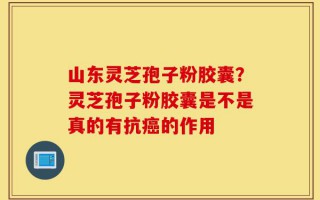 山东灵芝孢子粉胶囊?灵芝孢子粉胶囊是不是真的有抗癌的作用